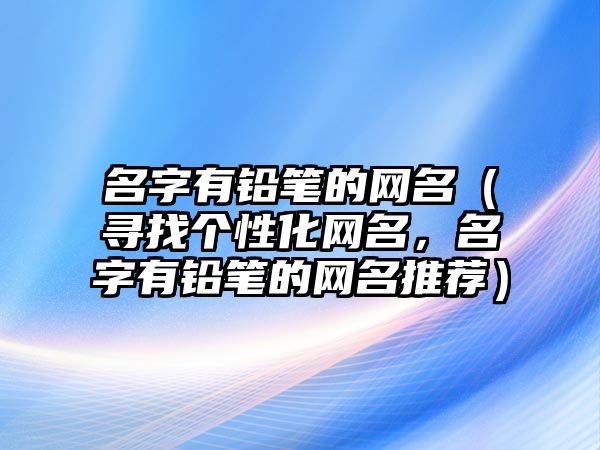 名字有铅笔的网名（寻找个性化网名，名字有铅笔的网名推荐）